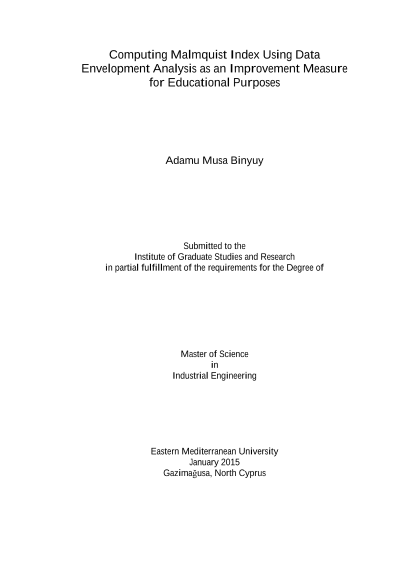 Computing Malmquist Index Using Data Envelopment Analysis as an Improvement Measure for Educational Purposes

Adamu Musa Binyuy

Submitted to the
Institute of Graduate Studies and Research
in partial fulfillment of the requirements for the Degree of

Master of Science
in
Industrial Engineering

Eastern Mediterranean University
January 2015
Gazimağusa, North Cyprus